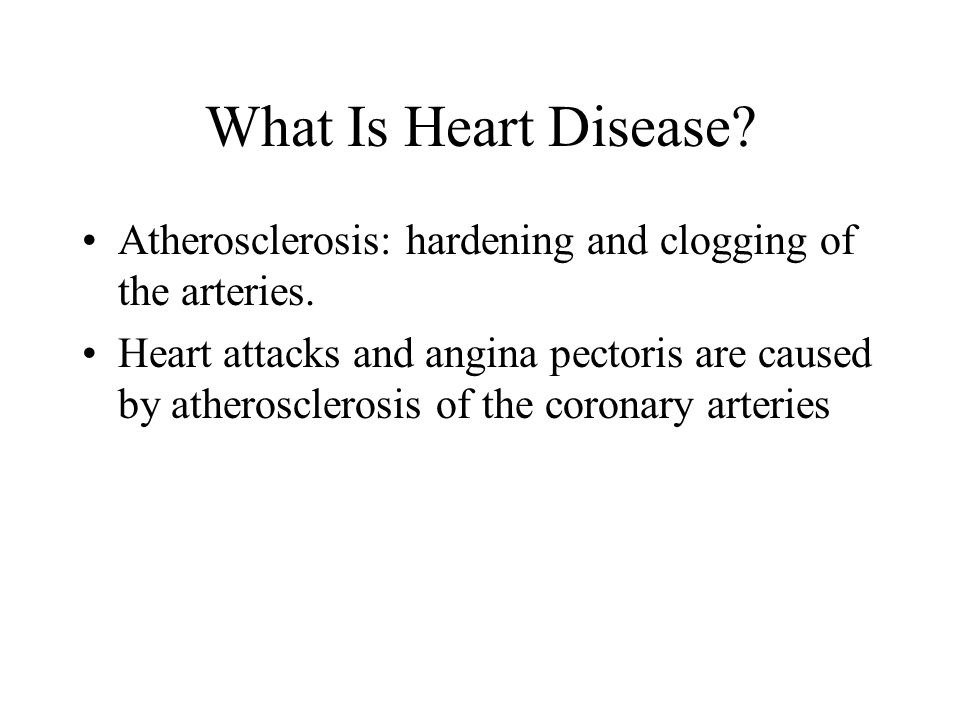 What Is Heart Disease?

• Atherosclerosis: hardening and clogging of the arteries.

• Heart attacks and angina pectoris are caused by atherosclerosis of the coronary arteries